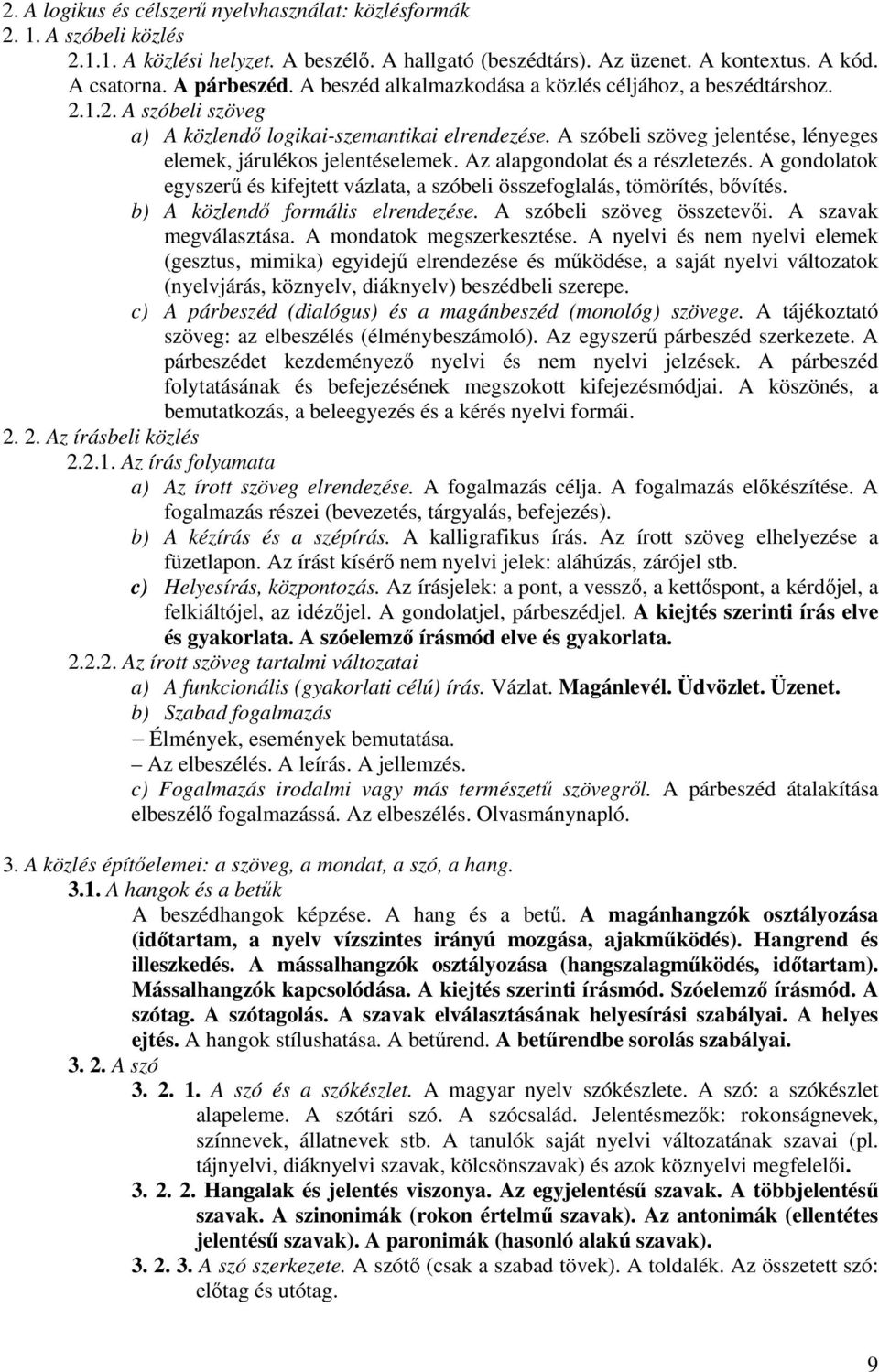 2. A logikus és célszerű nyelvhasználat: közlésformák
2. 1. A szóbeli közlés
2.1.1. A közlési helyzet. A beszélő. A hallgató (beszédtárs). Az üzenet. A kontextus. A kód. A csatorna. A párbeszéd. A beszéd alkalmazkodása a közlés céljához, a beszédtárshoz.
2.1.2. A szóbeli szöveg
a) A közlendő logikai-szemantikai elrendezése. A szóbeli szöveg jelentése, lényeges elemek, járulékos jelentéselemek. Az alapgondolat és a részletezés. A gondolatok egyszerű és kifejtett vázlata, a szóbeli összefoglalás, tömörítés, bővítés.
b) A közlendő formális elrendezése. A szóbeli szöveg összetevői. A szavak megválasztása. A mondatok megszerkesztése. A nyelvi és nem nyelvi elemek (gesztus, mimika) egyidejű elrendezése és működése, a saját nyelvi változatok (nyelvjárás, köznyelv, diáknyelv) beszédbeli szerepe.
c) A párbeszéd (dialógus) és a magánbeszéd (monológ) szövege. A tájékoztató szöveg: az elbeszélés (élménybeszámoló). Az egyszerű párbeszéd szerkezete. A párbeszédet kezdeményező nyelvi és nem nyelvi jelzések. A párbeszéd folytatásának és befejezésének megszokott kifejezésmódjai. A köszönés, a bemutatkozás, a beleegyezés és a kérés nyelvi formái.
2. 2. Az írásbeli közlés
2.2.1. Az írás folyamata
a) Az írott szöveg elrendezése. A fogalmazás célja. A fogalmazás előkészítése. A fogalmazás részei (bevezetés, tárgyalás, befejezés).
b) A kézírás és a szépírás. A kalligrafikus írás. Az írott szöveg elhelyezése a füzetlapon. Az írást kísérő nem nyelvi jelek: aláhúzás, zárójel stb.
c) Helyesírás, központozás. Az írásjelek: a pont, a vessző, a kettőspont, a kérdőjel, a felkiáltójel, az idézőjel. A gondolatjel, párbeszédjel. A kiejtés szerinti írás elve és gyakorlata. A szóelemző írásmód elve és gyakorlata.
2.2.2. Az írott szöveg tartalmi változatai
a) A funkcionális (gyakorlati célú) írás. Vázlat. Magánlevél. Üdvözlet. Üzenet.
b) Szabad fogalmazás
– Élmények, események bemutatása.
– Az elbeszélés. A leírás. A jellemzés.
c) Fogalmazás irodalmi vagy más természetű szövegről. A párbeszéd átalakítása elbeszélő fogalmazássá. Az elbeszélés. Olvasmánynapló.

3. A közlés építőelemei: a szöveg, a mondat, a szó, a hang.
3.1. A hangok és a betűk
A beszédhangok képzése. A hang és a betű. A magánhangzók osztályozása (időtartam, a nyelv vízszintes irányú mozgása, ajakműködés). Hangrend és illeszkedés. A mássalhangzók osztályozása (hangszalagműködés, időtartam). Mássalhangzók kapcsolódása. A kiejtés szerinti írásmód. Szóelemző írásmód. A szótag. A szótagolás. A szavak elválasztásának helyesírási szabályai. A helyes ejtés. A hangok stílushatása. A betűrend. A betűrendbe sorolás szabályai.
3. 2. A szó
3. 2. 1. A szó és a szókészlet. A magyar nyelv szókészlete. A szó: a szókészlet alapeleme. A szótári szó. A szócsalád. Jelentésmezők: rokonságnevek, színnevek, állatnevek stb. A tanulók saját nyelvi változatának szavai (pl. tájnyelvi, diáknyelvi szavak, kölcsönszavak) és azok köznyelvi megfelelői.
3. 2. 2. Hangalak és jelentés viszonya. Az egyjelentésű szavak. A többjelentésű szavak. A szinonimák (rokon értelmű szavak). Az antonimák (ellentétes jelentésű szavak). A paronimák (hasonló alakú szavak).
3. 2. 3. A szó szerkezete. A szótő (csak a szabad tövek). A toldalék. Az összetett szó: előtag és utótag.

9